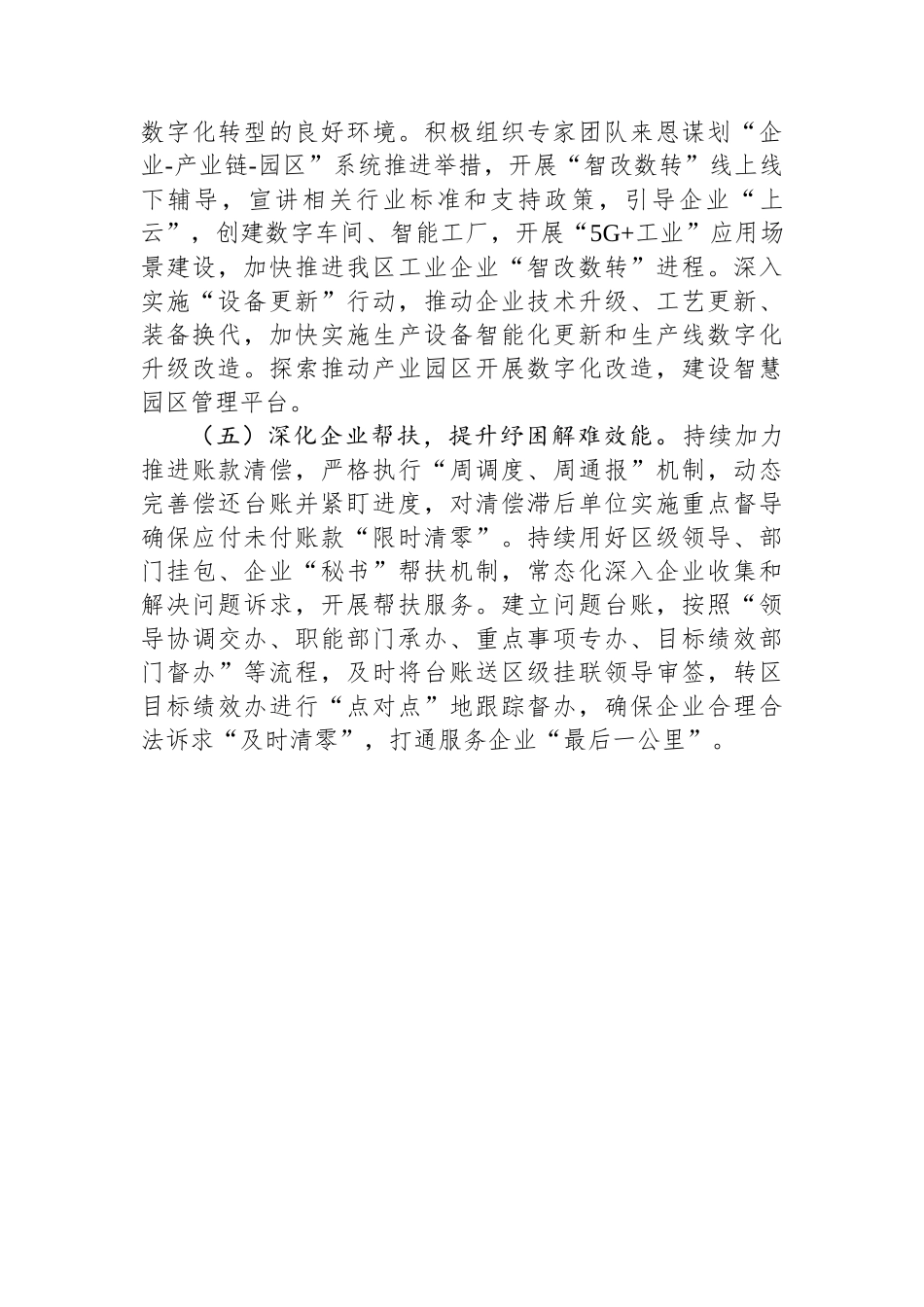 数字化转型的良好环境。积极组织专家团队来恩谋划“企业-产业链-园区”系统推进举措，开展“智改数转”线上线下辅导，宣讲相关行业标准和支持政策，引导企业“上云”，创建数字车间、智能工厂，开展“5G+工业”应用场景建设，加快推进我区工业企业“智改数转”进程。深入实施“设备更新”行动，推动企业技术升级、工艺更新、装备换代，加快实施生产设备智能化更新和生产线数字化升级改造。探索推动产业园区开展数字化改造，建设智慧园区管理平台。

（五）深化企业帮扶，提升纾困解难效能。持续加力推进账款清偿，严格执行“周调度、周通报”机制，动态完善偿还台账并紧盯进度，对清偿滞后单位实施重点督导确保应付未付账款“限时清零”。持续用好区级领导、部门挂包、企业“秘书”帮扶机制，常态化深入企业收集和解决问题诉求，开展帮扶服务。建立问题台账，按照“领导协调交办、职能部门承办、重点事项专办、目标绩效部门督办”等流程，及时将台账送区级挂联领导审签，转区目标绩效办进行“点对点”地跟踪督办，确保企业合理合法诉求“及时清零”，打通服务企业“最后一公里”。